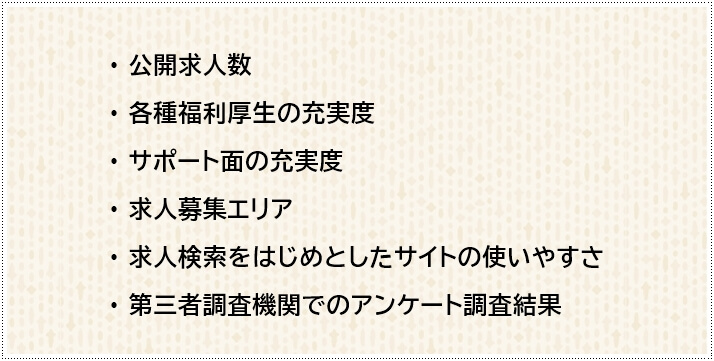 ・公開求人数
・各種福利厚生の充実度
・サポート面の充実度
・求人募集エリア
・求人検索をはじめとしたサイトの使いやすさ
・第三者調査機関でのアンケート調査結果